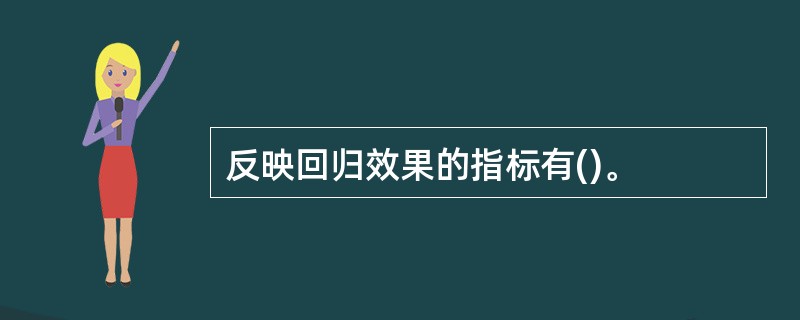 反映回归效果的指标有()。